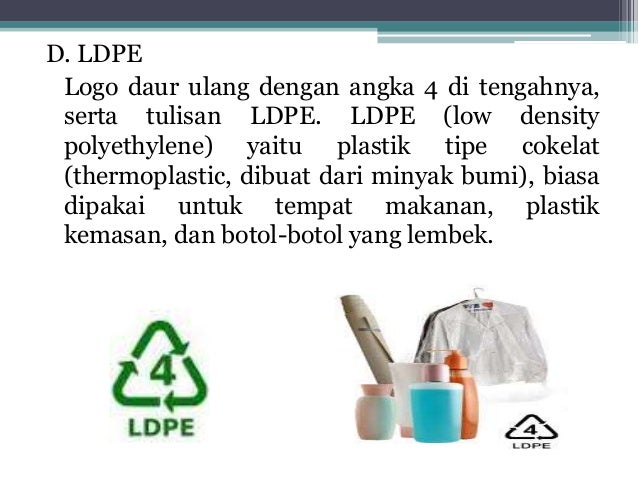 D. LDPE

Logo daur ulang dengan angka 4 di tengahnya, serta tulisan LDPE. LDPE (low density polyethylene) yaitu plastik tipe cokelat (thermoplastic, dibuat dari minyak bumi), biasa dipakai untuk tempat makanan, plastik kemasan, dan botol-botol yang lembek.

4
LDPE

4
LDPE